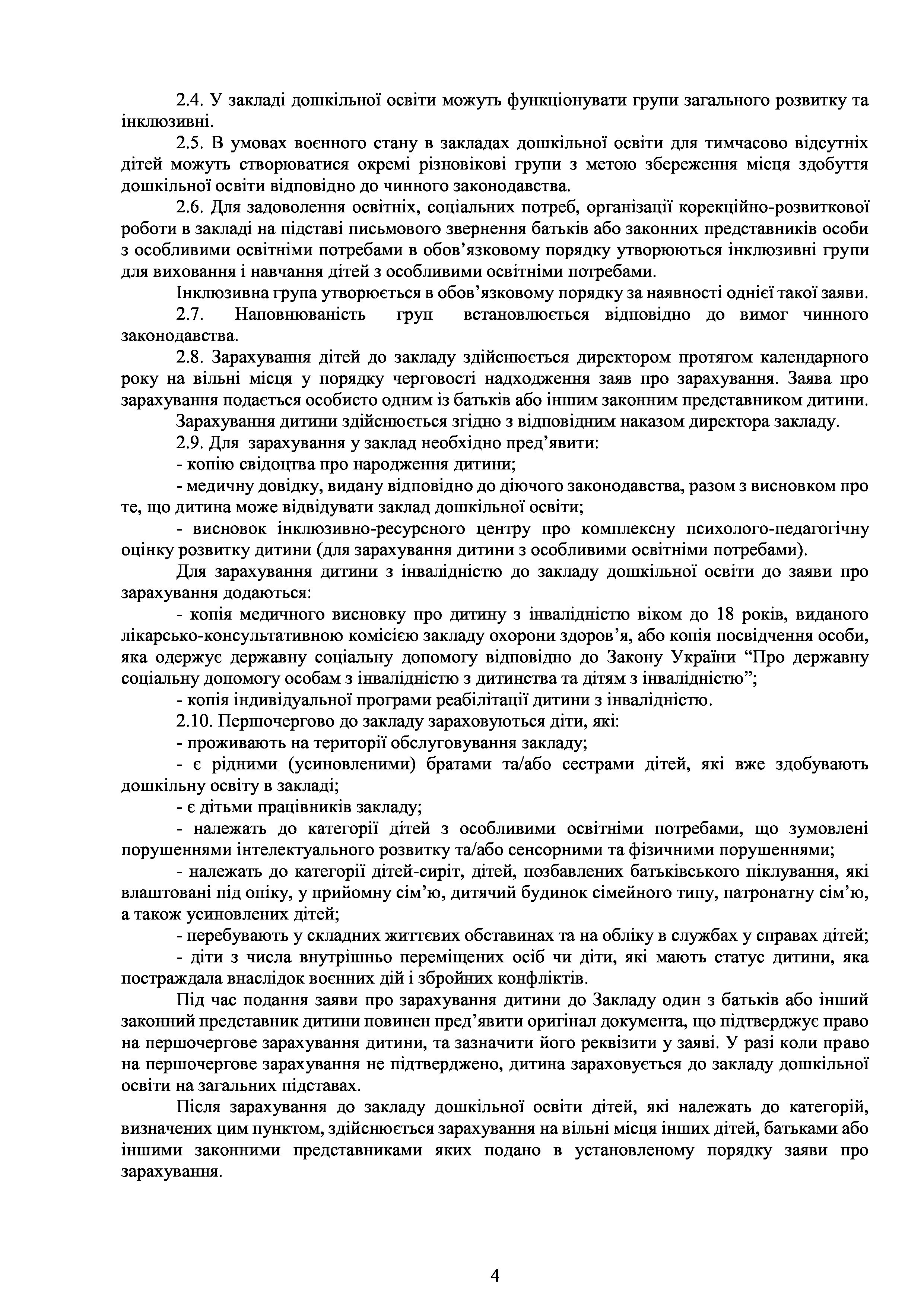 2.4. У закладі дошкільної освіти можуть функціонувати групи загального розвитку та інклюзивні.

2.5. В умовах воєнного стану в закладах дошкільної освіти для тимчасово відсутніх дітей можуть створюватися окремі різновікові групи з метою збереження місця здобуття дошкільної освіти відповідно до чинного законодавства.

2.6. Для задоволення освітніх, соціальних потреб, організації корекційно-розвиткової роботи в закладі на підставі письмового звернення батьків або законних представників особи з особливими освітніми потребами в обов’язковому порядку утворюються інклюзивні групи для виховання і навчання дітей з особливими освітніми потребами.

Інклюзивна група утворюється в обов’язковому порядку за наявності однієї такої заяви.

2.7. Наповнюваність груп встановлюється відповідно до вимог чинного законодавства.

2.8. Зарахування дітей до закладу здійснюється директором протягом календарного року на вільні місця у порядку черговості надходження заяв про зарахування. Заява про зарахування подається особисто одним із батьків або іншим законним представником дитини.

Зарахування дитини здійснюється згідно з відповідним наказом директора закладу.

2.9. Для зарахування у заклад необхідно пред’явити:

- копію свідоцтва про народження дитини;

- медичну довідку, видану відповідно до діючого законодавства, разом з висновком про те, що дитина може відвідувати заклад дошкільної освіти;

- висновок інклюзивно-ресурсного центру про комплексну психолого-педагогічну оцінку розвитку дитини (для зарахування дитини з особливими освітніми потребами).

Для зарахування дитини з інвалідністю до закладу дошкільної освіти до заяви про зарахування додаються:

- копія медичного висновку про дитину з інвалідністю віком до 18 років, виданого лікарсько-консультативною комісією закладу охорони здоров’я, або копія посвідчення особи, яка одержує державну соціальну допомогу відповідно до Закону України “Про державну соціальну допомогу особам з інвалідністю з дитинства та дітям з інвалідністю”;

- копія індивідуальної програми реабілітації дитини з інвалідністю.

2.10. Першочергово до закладу зараховуються діти, які:

- проживають на території обслуговування закладу;

- є рідними (усиновленими) братами та/або сестрами дітей, які вже здобувають дошкільну освіту в закладі;

- є дітьми працівників закладу;

- належать до категорії дітей з особливими освітніми потребами, що зумовлені порушеннями інтелектуального розвитку та/або сенсорними та фізичними порушеннями;

- належать до категорії дітей-сиріт, дітей, позбавлених батьківського піклування, які влаштовані під опіку, у прийомну сім’ю, дитячий будинок сімейного типу, патронатну сім’ю, а також усиновлених дітей;

- перебувають у складних життєвих обставинах та на обліку в службах у справах дітей;

- діти з числа внутрішньо переміщених осіб чи діти, які мають статус дитини, яка постраждала внаслідок воєнних дій і збройних конфліктів.

Під час подання заяви про зарахування дитини до Закладу один з батьків або інший законний представник дитини повинен пред’явити оригінал документа, що підтверджує право на першочергове зарахування дитини, та зазначити його реквізити у заяві. У разі коли право на першочергове зарахування не підтверджено, дитина зараховується до закладу дошкільної освіти на загальних підставах.

Після зарахування до закладу дошкільної освіти дітей, які належать до категорій, визначених цим пунктом, здійснюється зарахування на вільні місця інших дітей, батьками або іншими законними представниками яких подано в установленому порядку заяви про зарахування.

4